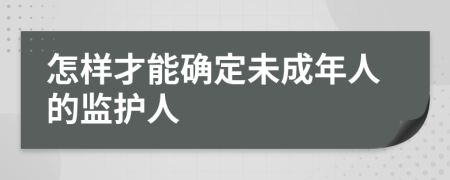 怎样才能确定未成年人的监护人